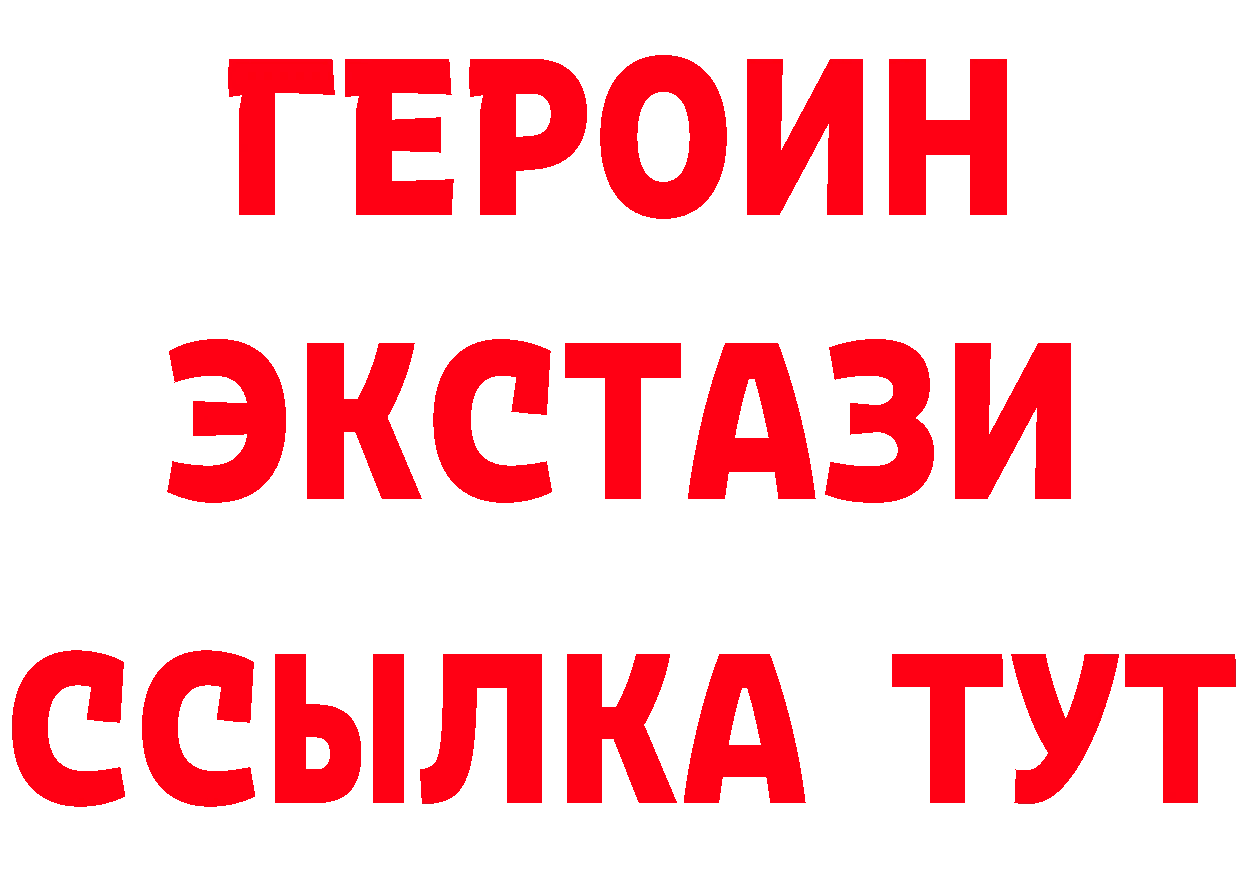 ГЕРОИН
ЭКСТАЗИ
ССЫЛКА ТУТ